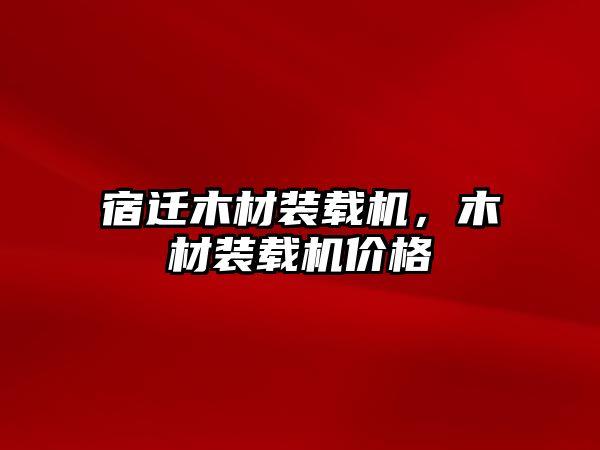 宿迁木材装载机，木材装载机价格